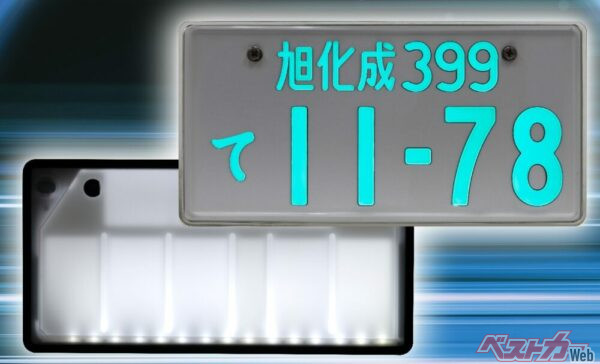 旭化成399
て 11-78

ベストカーWeb